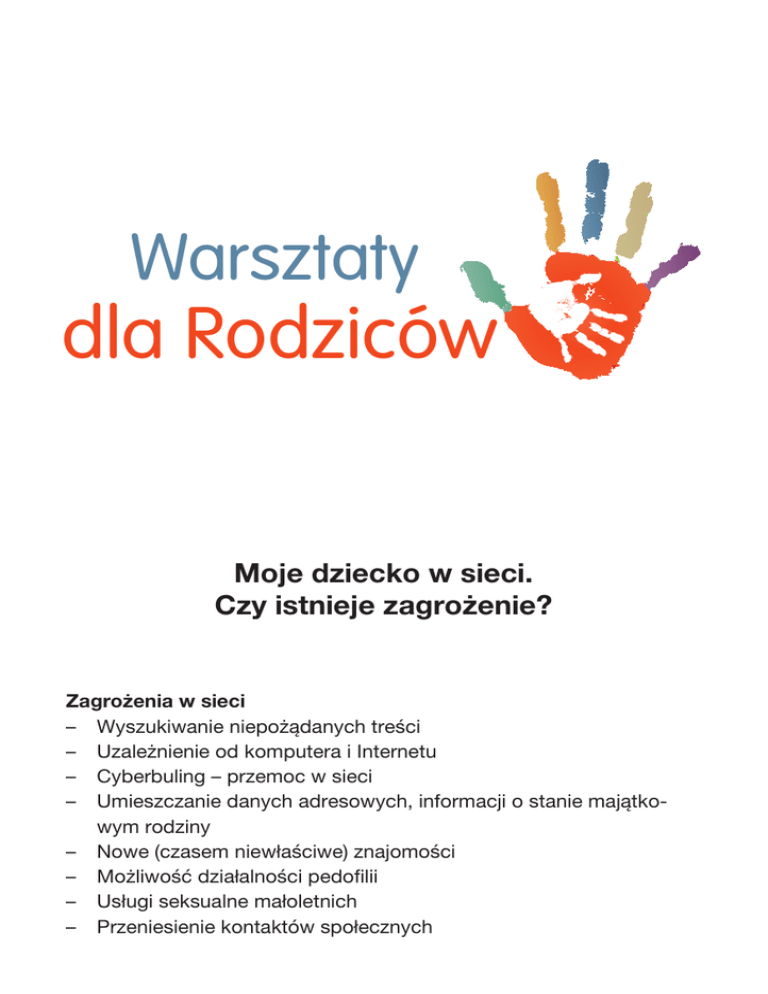 Warsztaty
dla Rodziców

Moje dziecko w sieci.
Czy istnieje zagrożenie?

Zagrożenia w sieci
– Wyszukiwanie niepożądanych treści
– Uzależnienie od komputera i Internetu
– Cyberbuling – przemoc w sieci
– Umieszczanie danych adresowych, informacji o stanie majątkowym rodziny
– Nowe (czasem niewłaściwe) znajomości
– Możliwość działalności pedofilii
– Usługi seksualne małoletnich
– Przeniesienie kontaktów społecznych